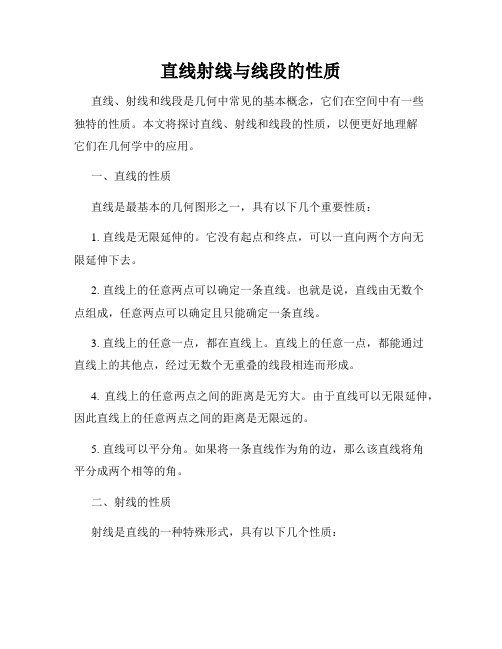 直线射线与线段的性质

直线、射线和线段是几何中常见的基本概念，它们在空间中有一些独特的性质。本文将探讨直线、射线和线段的性质，以便更好地理解它们在几何学中的应用。

一、直线的性质

直线是最基本的几何图形之一，具有以下几个重要性质：

1. 直线是无限延伸的。它没有起点和终点，可以一直向两个方向无限延伸下去。

2. 直线上的任意两点可以确定一条直线。也就是说，直线由无数个点组成，任意两点可以确定且只能确定一条直线。

3. 直线上的任意一点，都在直线上。直线上的任意一点，都能通过直线上的其他点，经过无数个无重叠的线段相连而形成。

4. 直线上的任意两点之间的距离是无穷大。由于直线可以无限延伸，因此直线上的任意两点之间的距离是无限远的。

5. 直线可以平分角。如果将一条直线作为角的边，那么该直线将角平分成两个相等的角。

二、射线的性质

射线是直线的一种特殊形式，具有以下几个性质：